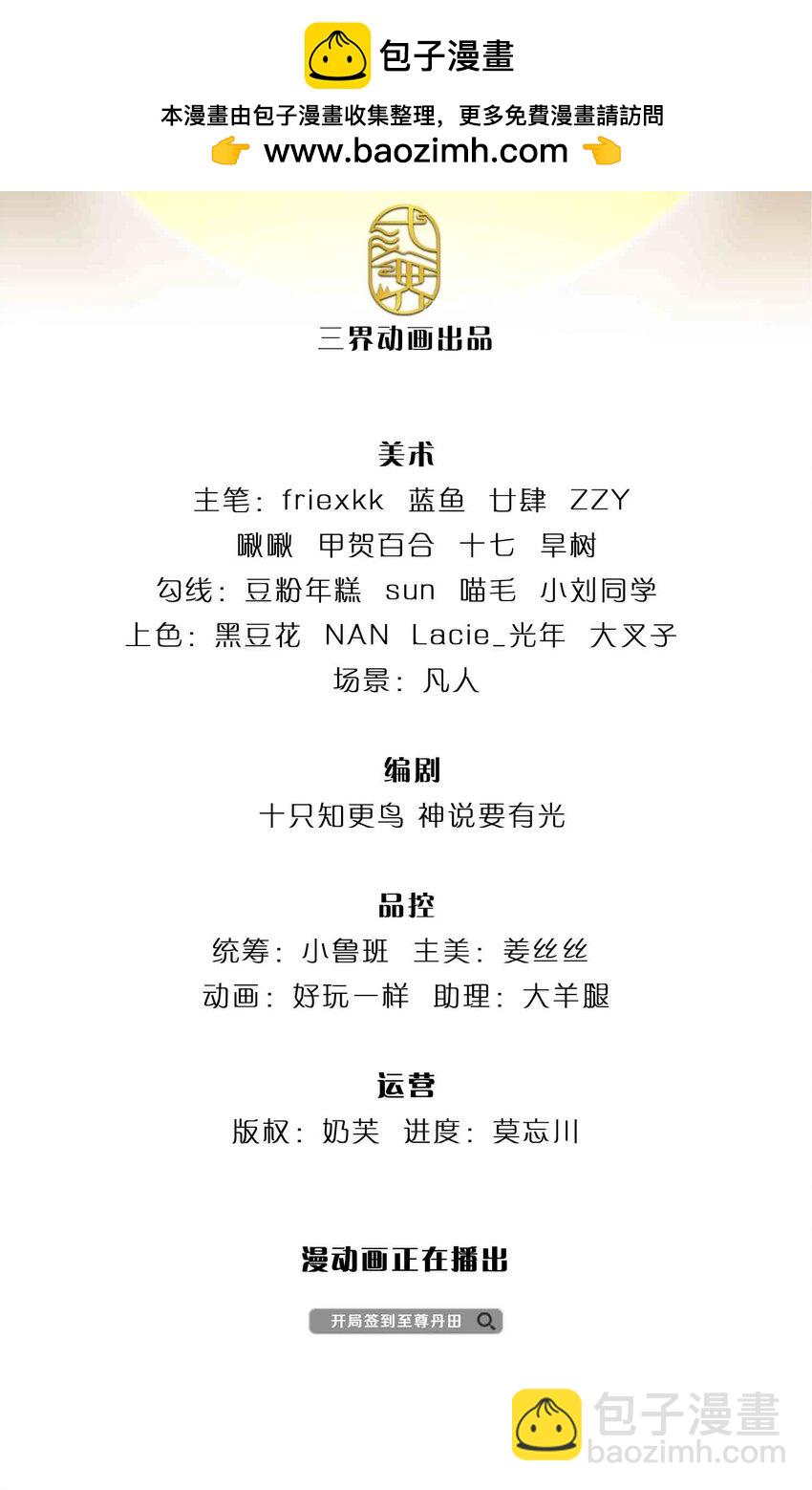 包子漫畫

本漫畫由包子漫畫收集整理，更多免費漫畫請訪問
👉 www.baozimh.com 👈

三界动画出品

美术
主笔：friexkk 蓝鱼 廿肆 ZZY
啾啾 甲贺百合 十七 旱树
勾线：豆粉年糕 sun 喵毛 小刘同学
上色：黑豆花 NAN Lacie_光年 大叉子
场景：凡人

编剧
十只知更鸟 神说要有光

品控
统筹：小鲁班 主美：姜丝丝
动画：好玩一样 助理：大羊腿

运营
版权：奶芙 进度：莫忘川

漫动画正在播出

开局签到至尊丹田

包子漫畫
baozimh.com